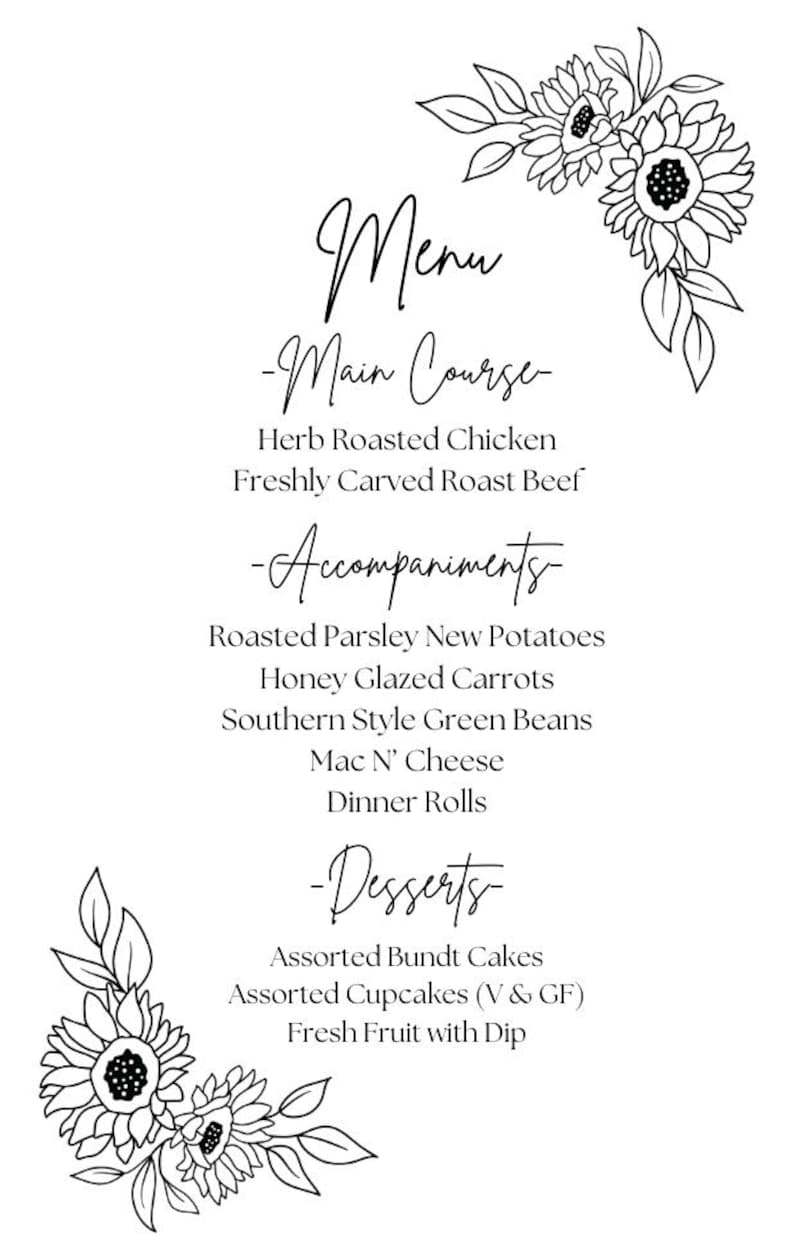 Menu

-Main Course-

Herb Roasted Chicken
Freshly Carved Roast Beef

-Accompaniments-

Roasted Parsley New Potatoes
Honey Glazed Carrots
Southern Style Green Beans
Mac N' Cheese
Dinner Rolls

-Desserts-

Assorted Bundt Cakes
Assorted Cupcakes (V & GF)
Fresh Fruit with Dip